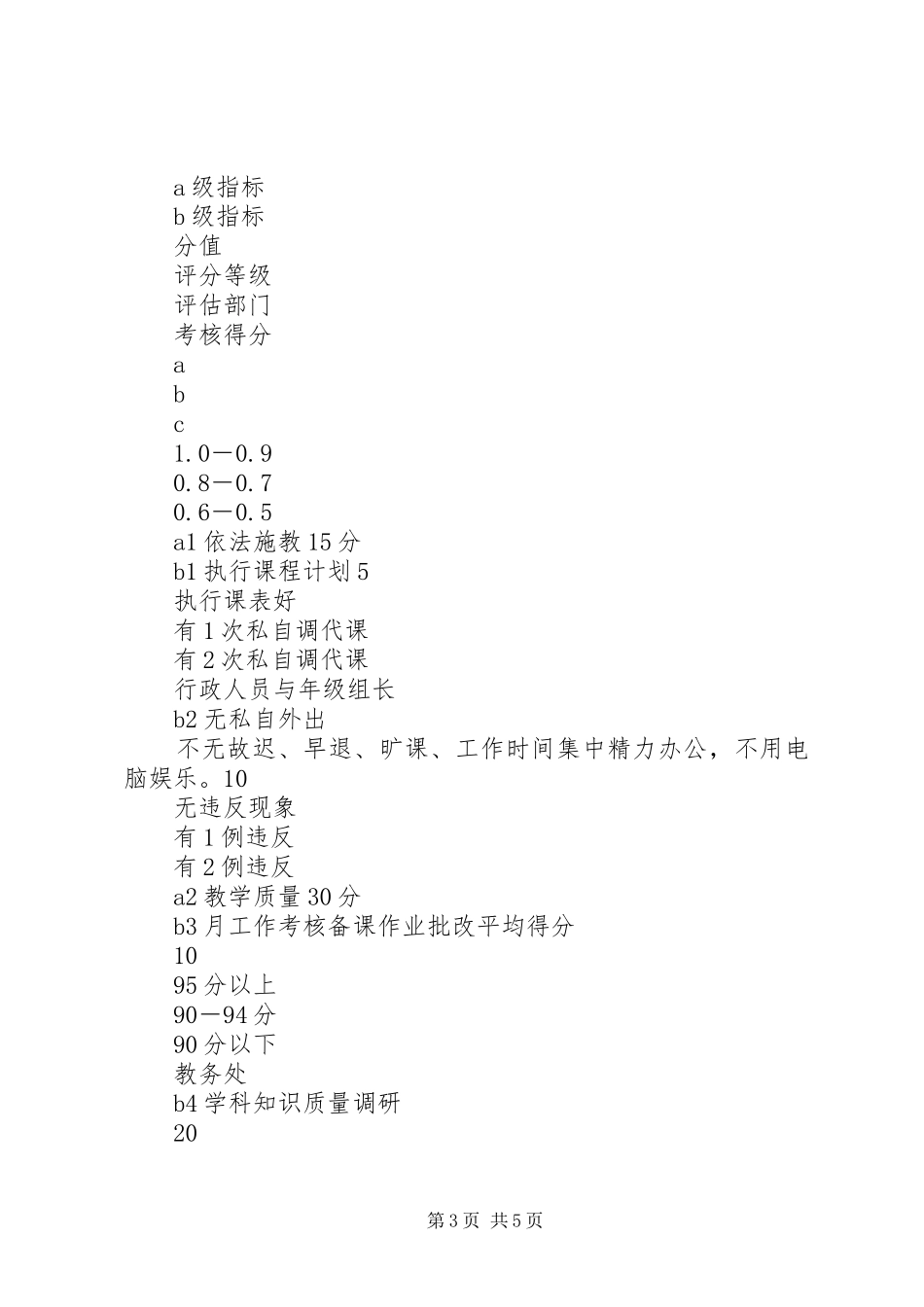 a 级指标
b 级指标
分值
评分等级
评估部门
考核得分
a
b
c
1.0－0.9
0.8－0.7
0.6－0.5
a1 依法施教 15 分
b1 执行课程计划 5
执行课表好
有 1 次私自调代课
有 2 次私自调代课
行政人员与年级组长
b2 无私自外出
不无故迟、早退、旷课、工作时间集中精力办公，不用电脑娱乐。10
无违反现象
有 1 例违反
有 2 例违反
a2 教学质量 30 分
b3 月工作考核备课作业批改平均得分
10
95 分以上
90－94 分
90 分以下
教务处
b4 学科知识质量调研
20

第 3 页 共 5 页